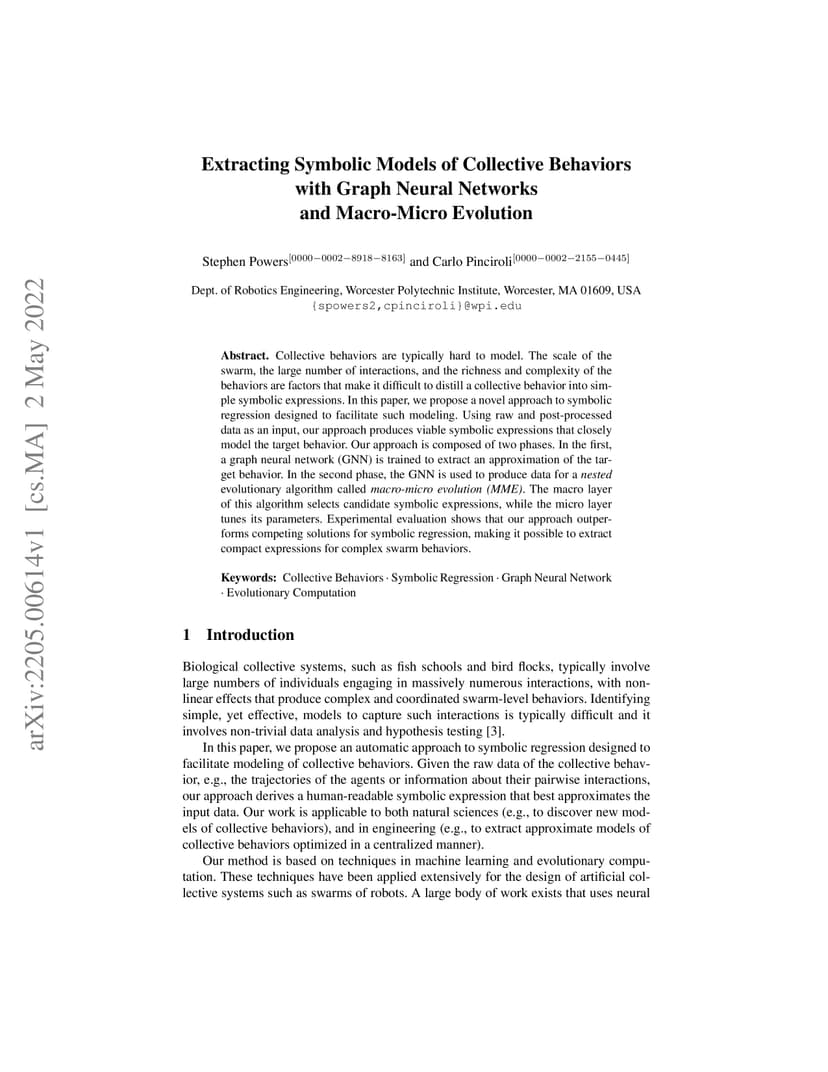 arXiv:2205.00614v1 [cs.MA] 2 May 2022

Extracting Symbolic Models of Collective Behaviors with Graph Neural Networks and Macro-Micro Evolution

Stephen Powers$^{[0000-0002-8918-8163]}$ and Carlo Pinciroli$^{[0000-0002-2155-0445]}$

Dept. of Robotics Engineering, Worcester Polytechnic Institute, Worcester, MA 01609, USA
{spowers2,cpinciroli}@wpi.edu

Abstract. Collective behaviors are typically hard to model. The scale of the swarm, the large number of interactions, and the richness and complexity of the behaviors are factors that make it difficult to distill a collective behavior into simple symbolic expressions. In this paper, we propose a novel approach to symbolic regression designed to facilitate such modeling. Using raw and post-processed data as an input, our approach produces viable symbolic expressions that closely model the target behavior. Our approach is composed of two phases. In the first, a graph neural network (GNN) is trained to extract an approximation of the target behavior. In the second phase, the GNN is used to produce data for a nested evolutionary algorithm called macro-micro evolution (MME). The macro layer of this algorithm selects candidate symbolic expressions, while the micro layer tunes its parameters. Experimental evaluation shows that our approach outperforms competing solutions for symbolic regression, making it possible to extract compact expressions for complex swarm behaviors.

Keywords: Collective Behaviors · Symbolic Regression · Graph Neural Network · Evolutionary Computation

1 Introduction

Biological collective systems, such as fish schools and bird flocks, typically involve large numbers of individuals engaging in massively numerous interactions, with nonlinear effects that produce complex and coordinated swarm-level behaviors. Identifying simple, yet effective, models to capture such interactions is typically difficult and it involves non-trivial data analysis and hypothesis testing [3].

In this paper, we propose an automatic approach to symbolic regression designed to facilitate modeling of collective behaviors. Given the raw data of the collective behavior, e.g., the trajectories of the agents or information about their pairwise interactions, our approach derives a human-readable symbolic expression that best approximates the input data. Our work is applicable to both natural sciences (e.g., to discover new models of collective behaviors), and in engineering (e.g., to extract approximate models of collective behaviors optimized in a centralized manner).

Our method is based on techniques in machine learning and evolutionary computation. These techniques have been applied extensively for the design of artificial collective systems such as swarms of robots. A large body of work exists that uses neural